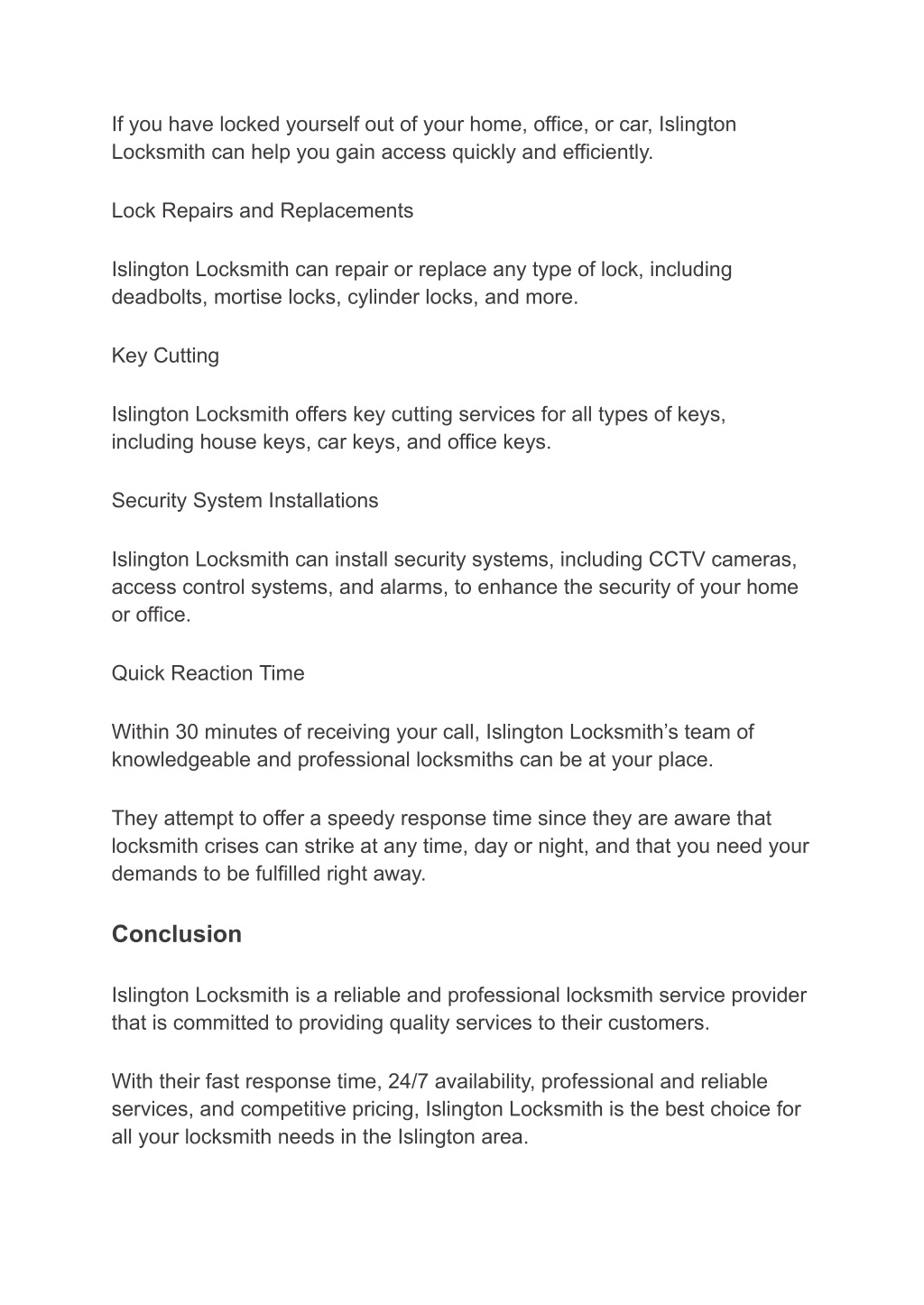 If you have locked yourself out of your home, office, or car, Islington Locksmith can help you gain access quickly and efficiently.

Lock Repairs and Replacements

Islington Locksmith can repair or replace any type of lock, including deadbolts, mortise locks, cylinder locks, and more.

Key Cutting

Islington Locksmith offers key cutting services for all types of keys, including house keys, car keys, and office keys.

Security System Installations

Islington Locksmith can install security systems, including CCTV cameras, access control systems, and alarms, to enhance the security of your home or office.

Quick Reaction Time

Within 30 minutes of receiving your call, Islington Locksmith’s team of knowledgeable and professional locksmiths can be at your place.

They attempt to offer a speedy response time since they are aware that locksmith crises can strike at any time, day or night, and that you need your demands to be fulfilled right away.

Conclusion

Islington Locksmith is a reliable and professional locksmith service provider that is committed to providing quality services to their customers.

With their fast response time, 24/7 availability, professional and reliable services, and competitive pricing, Islington Locksmith is the best choice for all your locksmith needs in the Islington area.